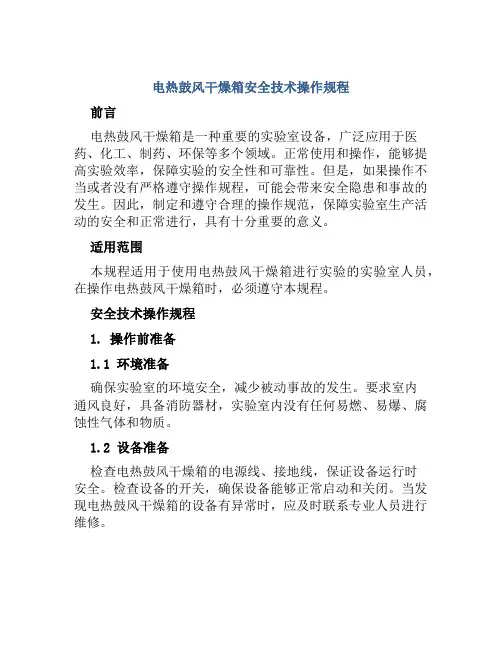 电热鼓风干燥箱安全技术操作规程

前言

电热鼓风干燥箱是一种重要的实验室设备，广泛应用于医药、化工、制药、环保等多个领域。正常使用和操作，能够提高实验效率，保障实验的安全性和可靠性。但是，如果操作不当或者没有严格遵守操作规程，可能会带来安全隐患和事故的发生。因此，制定和遵守合理的操作规范，保障实验室生产活动的安全和正常进行，具有十分重要的意义。

适用范围

本规程适用于使用电热鼓风干燥箱进行实验的实验室人员，在操作电热鼓风干燥箱时，必须遵守本规程。

安全技术操作规程

1. 操作前准备

1.1 环境准备

确保实验室的环境安全，减少被动事故的发生。要求室内通风良好，具备消防器材，实验室内没有任何易燃、易爆、腐蚀性气体和物质。

1.2 设备准备

检查电热鼓风干燥箱的电源线、接地线，保证设备运行时安全。检查设备的开关，确保设备能够正常启动和关闭。当发现电热鼓风干燥箱的设备有异常时，应及时联系专业人员进行维修。